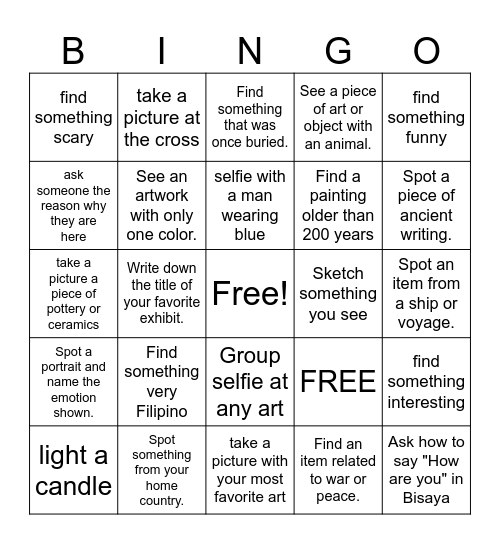 | B | I | N | G | O |
|---|---|---|---|---|
| find something scary | take a picture at the cross | Find something that was once buried. | See a piece of art or object with an animal. | find something funny |
| ask someone the reason why they are here | See an artwork with only one color. | selfie with a man wearing blue | Find a painting older than 200 years | Spot a piece of ancient writing. |
| take a picture a piece of pottery or ceramics | Write down the title of your favorite exhibit. | Free! | Sketch something you see | Spot an item from a ship or voyage. |
| Spot a portrait and name the emotion shown. | Find something very Filipino | Group selfie at any art | FREE | find something interesting |
| light a candle | Spot something from your home country. | take a picture with your most favorite art | Find an item related to war or peace. | Ask how to say "How are you" in Bisaya |